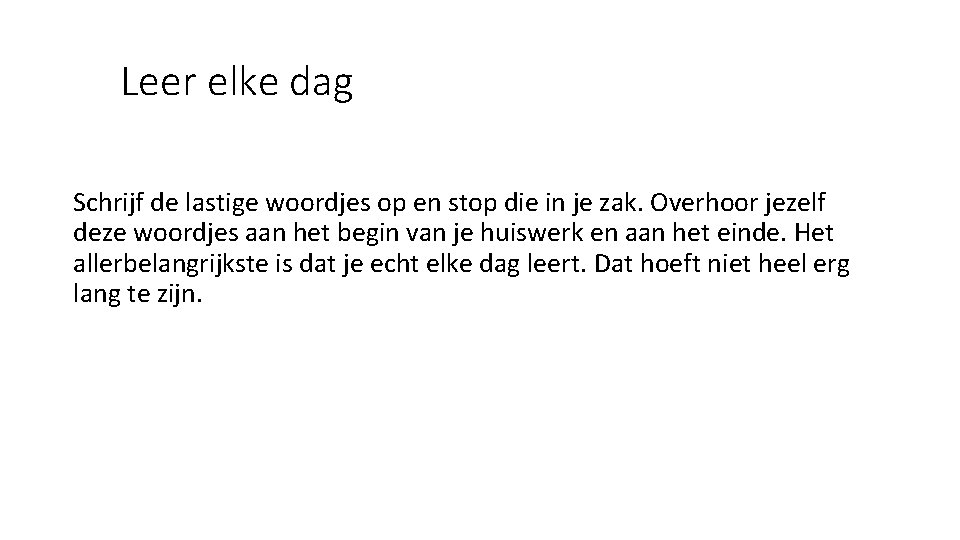 Leer elke dag

Schrijf de lastige woordjes op en stop die in je zak. Overhoor jezelf deze woordjes aan het begin van je huiswerk en aan het einde. Het allerbelangrijkste is dat je echt elke dag leert. Dat hoeft niet heel erg lang te zijn.